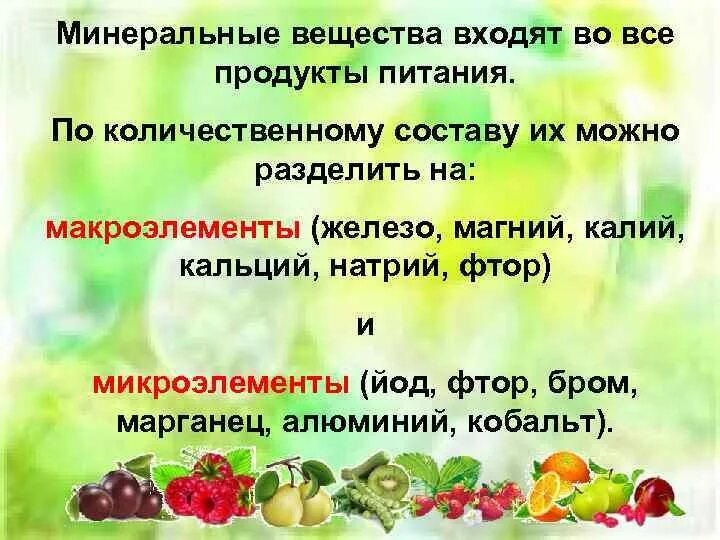 Минеральные вещества входят во все продукты питания.

По количественному составу их можно разделить на:

макроэлементы (железо, магний, калий, кальций, натрий, фтор)

и

микроэлементы (йод, фтор, бром, марганец, алюминий, кобальт).